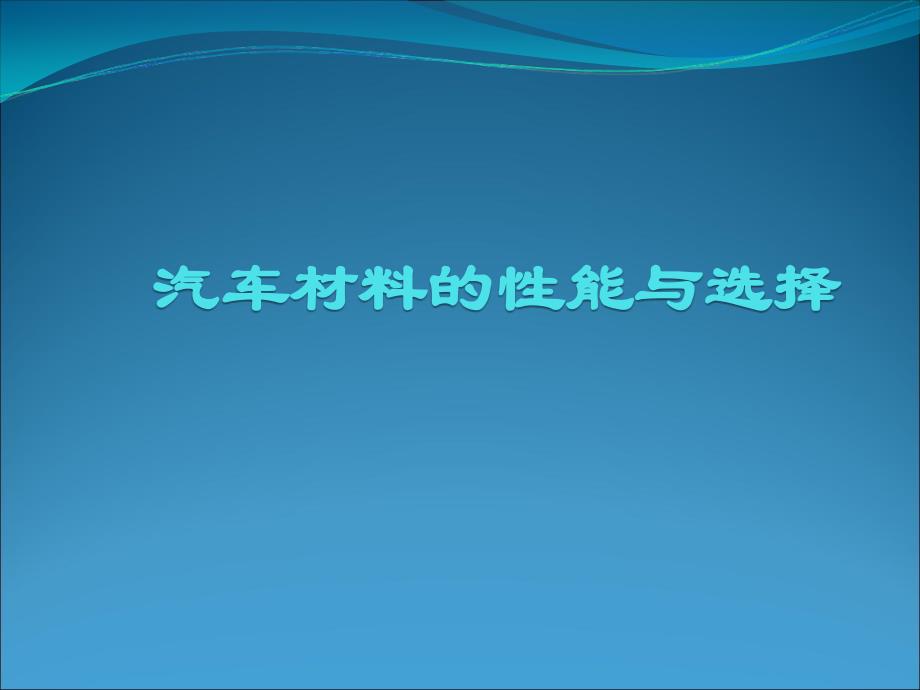 汽车材料的性能与选择